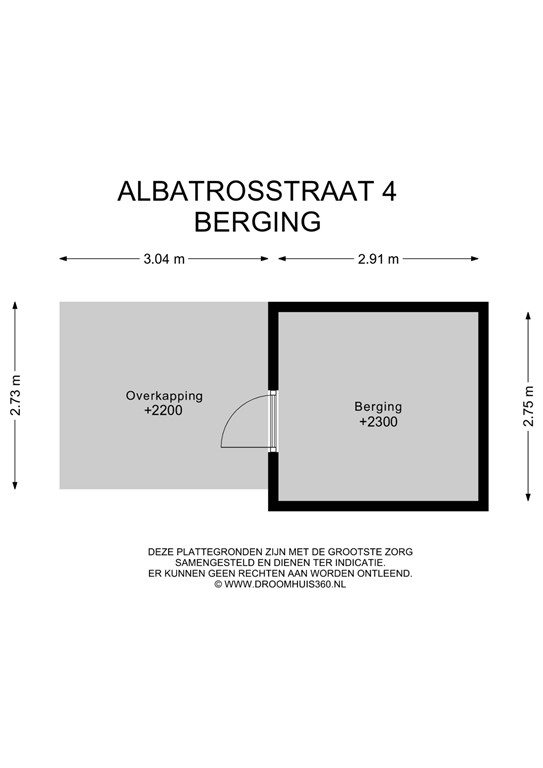 ALBATROSSTRAAT 4
BERGING

3.04 m

2.91 m

2.73 m

Overkapping
+2200

Berging
+2300

2.75 m

DEZE PLATTEGRONDEN ZIJN MET DE GROOTSTE ZORG SAMENGESTELD EN DIENEN TER INDICATIE. ER KUNNEN GEEN RECHTEN AAN WORDEN ONTLEEND. © WWW.DROOMHUIS360.NL